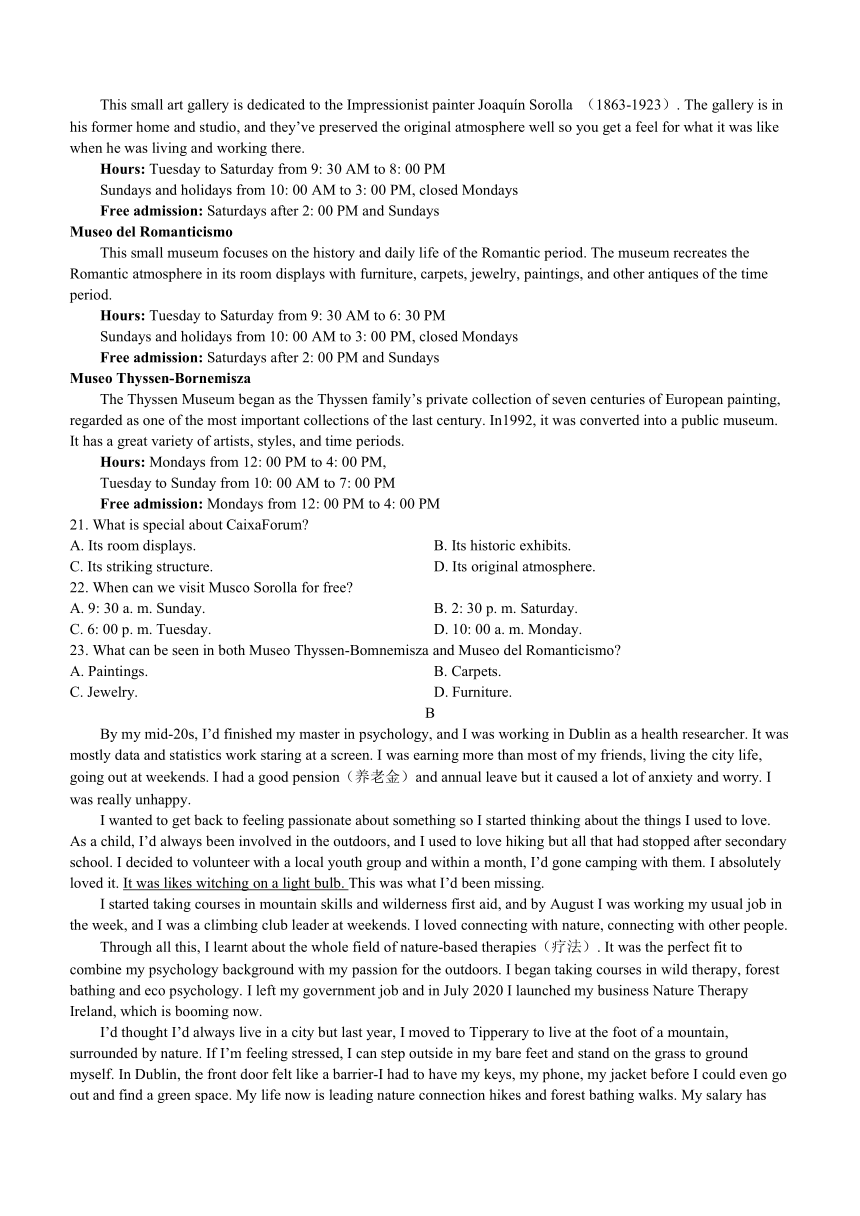 This small art gallery is dedicated to the Impressionist painter Joaquín Sorolla （1863-1923）. The gallery is in his former home and studio, and they've preserved the original atmosphere well so you get a feel for what it was like when he was living and working there.

**Hours:** Tuesday to Saturday from 9: 30 AM to 8: 00 PM

Sundays and holidays from 10: 00 AM to 3: 00 PM, closed Mondays

**Free admission:** Saturdays after 2: 00 PM and Sundays

**Museo del Romanticismo**

This small museum focuses on the history and daily life of the Romantic period. The museum recreates the Romantic atmosphere in its room displays with furniture, carpets, jewelry, paintings, and other antiques of the time period.

**Hours:** Tuesday to Saturday from 9: 30 AM to 6: 30 PM

Sundays and holidays from 10: 00 AM to 3: 00 PM, closed Mondays

**Free admission:** Saturdays after 2: 00 PM and Sundays

**Museo Thyssen-Bornemisza**

The Thyssen Museum began as the Thyssen family's private collection of seven centuries of European painting, regarded as one of the most important collections of the last century. In1992, it was converted into a public museum. It has a great variety of artists, styles, and time periods.

**Hours:** Mondays from 12: 00 PM to 4: 00 PM,

Tuesday to Sunday from 10: 00 AM to 7: 00 PM

**Free admission:** Mondays from 12: 00 PM to 4: 00 PM

21. What is special about CaixaForum?
A. Its room displays.
B. Its historic exhibits.
C. Its striking structure.
D. Its original atmosphere.

22. When can we visit Musco Sorolla for free?
A. 9: 30 a. m. Sunday.
B. 2: 30 p. m. Saturday.
C. 6: 00 p. m. Tuesday.
D. 10: 00 a. m. Monday.

23. What can be seen in both Museo Thyssen-Bomnemisza and Museo del Romanticismo?
A. Paintings.
B. Carpets.
C. Jewelry.
D. Furniture.

B

By my mid-20s, I'd finished my master in psychology, and I was working in Dublin as a health researcher. It was mostly data and statistics work staring at a screen. I was earning more than most of my friends, living the city life, going out at weekends. I had a good pension（养老金）and annual leave but it caused a lot of anxiety and worry. I was really unhappy.

I wanted to get back to feeling passionate about something so I started thinking about the things I used to love. As a child, I'd always been involved in the outdoors, and I used to love hiking but all that had stopped after secondary school. I decided to volunteer with a local youth group and within a month, I'd gone camping with them. I absolutely loved it. It was likes witching on a light bulb. This was what I'd been missing.

I started taking courses in mountain skills and wilderness first aid, and by August I was working my usual job in the week, and I was a climbing club leader at weekends. I loved connecting with nature, connecting with other people.

Through all this, I learnt about the whole field of nature-based therapies（疗法）. It was the perfect fit to combine my psychology background with my passion for the outdoors. I began taking courses in wild therapy, forest bathing and eco psychology. I left my government job and in July 2020 I launched my business Nature Therapy Ireland, which is booming now.

I'd thought I'd always live in a city but last year, I moved to Tipperary to live at the foot of a mountain, surrounded by nature. If I'm feeling stressed, I can step outside in my bare feet and stand on the grass to ground myself. In Dublin, the front door felt like a barrier-I had to have my keys, my phone, my jacket before I could even go out and find a green space. My life now is leading nature connection hikes and forest bathing walks. My salary has